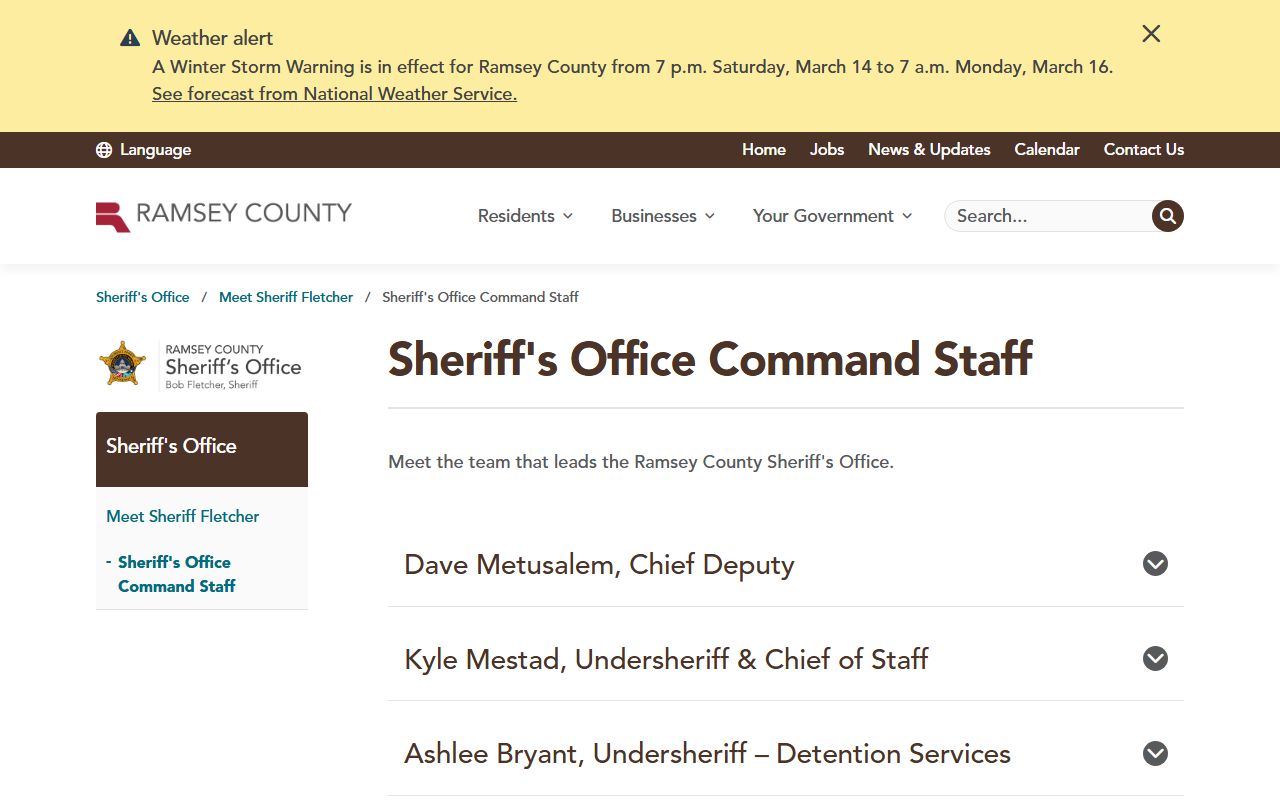 Weather alert
A Winter Storm Warning is in effect for Ramsey County from 7 p.m. Saturday, March 14 to 7 a.m. Monday, March 16.
See forecast from National Weather Service.

Language

Home Jobs News & Updates Calendar Contact Us

RAMSEY COUNTY

Residents Businesses Your Government Search...

Sheriff's Office / Meet Sheriff Fletcher / Sheriff's Office Command Staff

RAMSEY COUNTY
Sheriff's Office
Bob Fletcher, Sheriff

Sheriff's Office

Meet Sheriff Fletcher

- Sheriff's Office Command Staff

Sheriff's Office Command Staff

Meet the team that leads the Ramsey County Sheriff's Office.

Dave Metusalem, Chief Deputy

Kyle Mestad, Undersheriff & Chief of Staff

Ashlee Bryant, Undersheriff – Detention Services